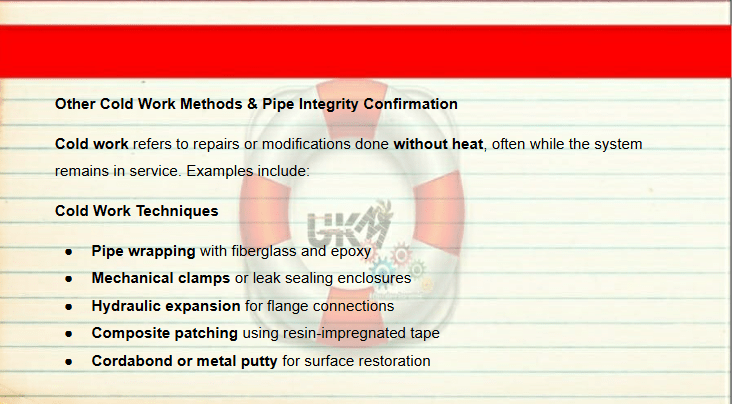 Other Cold Work Methods & Pipe Integrity Confirmation

Cold work refers to repairs or modifications done without heat, often while the system remains in service. Examples include:

Cold Work Techniques

• Pipe wrapping with fiberglass and epoxy
• Mechanical clamps or leak sealing enclosures
• Hydraulic expansion for flange connections
• Composite patching using resin-impregnated tape
• Cordabond or metal putty for surface restoration

UKM